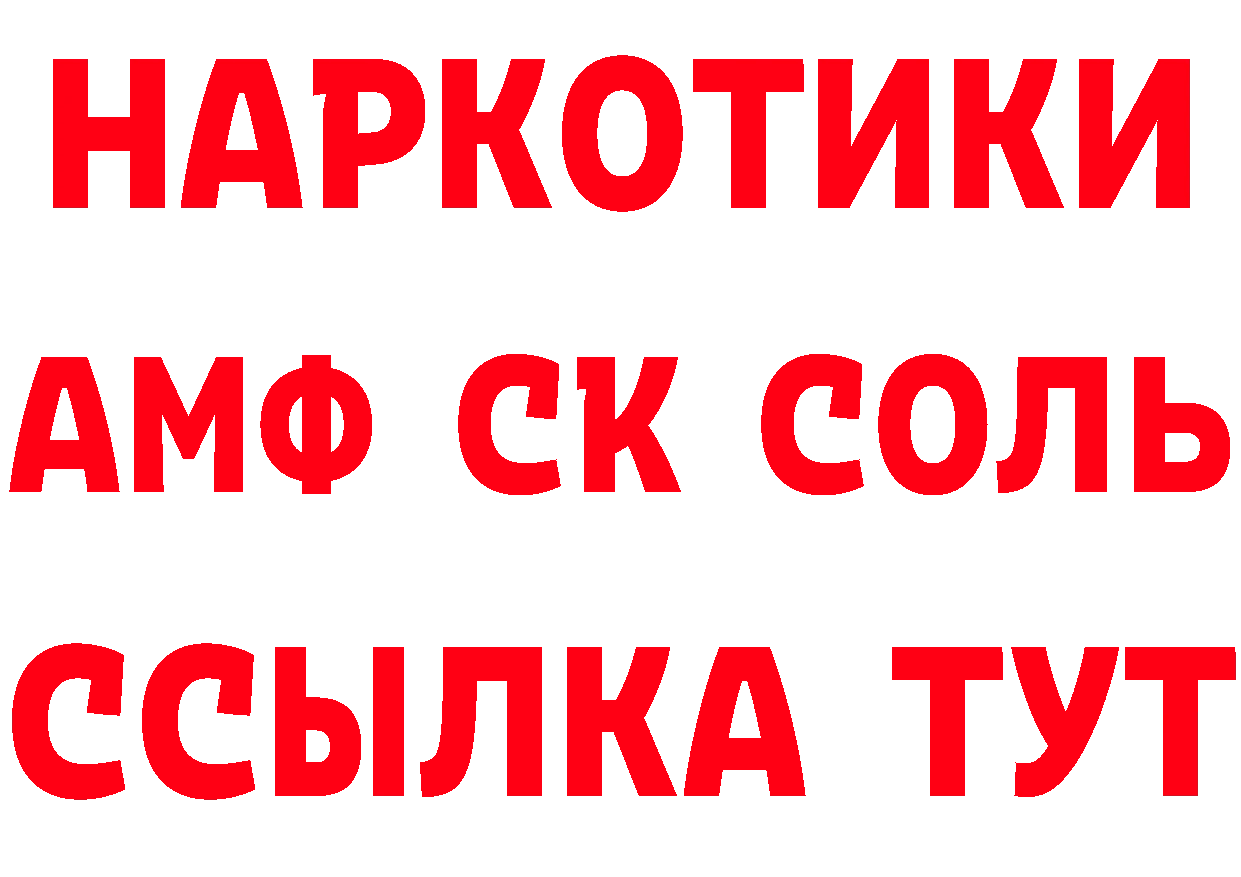 НАРКОТИКИ

АМФ СК СОЛЬ

ССЫЛКА ТУТ